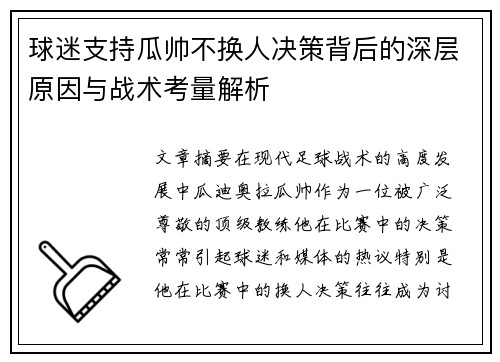 球迷支持瓜帅不换人决策背后的深层原因与战术考量解析

文章摘要在现代足球战术的高度发展中瓜迪奥拉瓜帅作为一位被广泛尊敬的顶级教练他在比赛中的决策常常引起球迷和媒体的热议特别是他在比赛中的换人决策往往成为讨